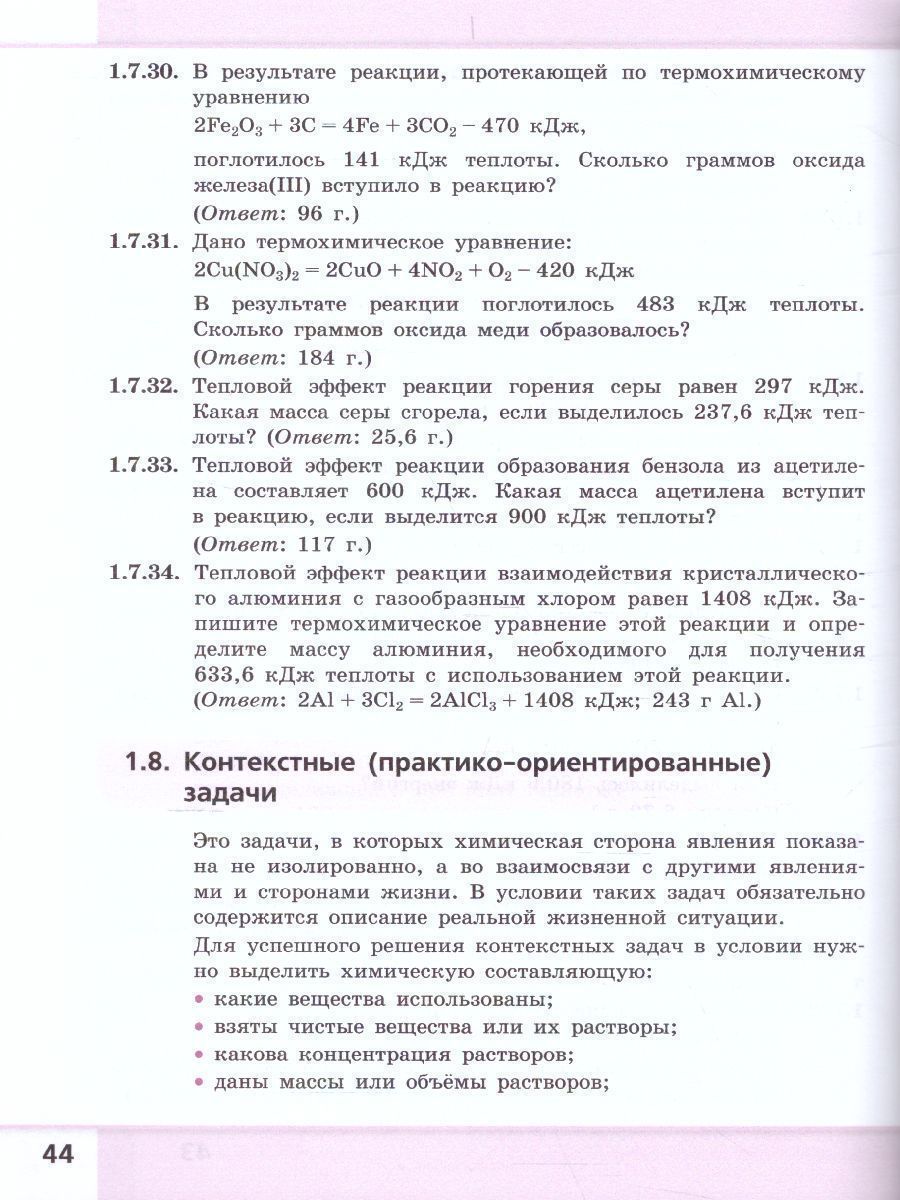 1.7.30. В результате реакции, протекающей по термохимическому уравнению
$2Fe_2O_3 + 3C = 4Fe + 3CO_2 - 470$ кДж,
поглотилось 141 кДж теплоты. Сколько граммов оксида железа(III) вступило в реакцию?
(Ответ: 96 г.)

1.7.31. Дано термохимическое уравнение:
$2Cu(NO_3)_2 = 2CuO + 4NO_2 + O_2 - 420$ кДж
В результате реакции поглотилось 483 кДж теплоты. Сколько граммов оксида меди образовалось?
(Ответ: 184 г.)

1.7.32. Тепловой эффект реакции горения серы равен 297 кДж. Какая масса серы сгорела, если выделилось 237,6 кДж теплоты? (Ответ: 25,6 г.)

1.7.33. Тепловой эффект реакции образования бензола из ацетилена составляет 600 кДж. Какая масса ацетилена вступит в реакцию, если выделится 900 кДж теплоты?
(Ответ: 117 г.)

1.7.34. Тепловой эффект реакции взаимодействия кристаллического алюминия с газообразным хлором равен 1408 кДж. Запишите термохимическое уравнение этой реакции и определите массу алюминия, необходимого для получения 633,6 кДж теплоты с использованием этой реакции.
(Ответ: $2Al + 3Cl_2 = 2AlCl_3 + 1408$ кДж; 243 г Al.)

1.8. Контекстные (практико-ориентированные) задачи

Это задачи, в которых химическая сторона явления показана не изолированно, а во взаимосвязи с другими явлениями и сторонами жизни. В условии таких задач обязательно содержится описание реальной жизненной ситуации.

Для успешного решения контекстных задач в условии нужно выделить химическую составляющую:
• какие вещества использованы;
• взяты чистые вещества или их растворы;
• какова концентрация растворов;
• даны массы или объёмы растворов;

44